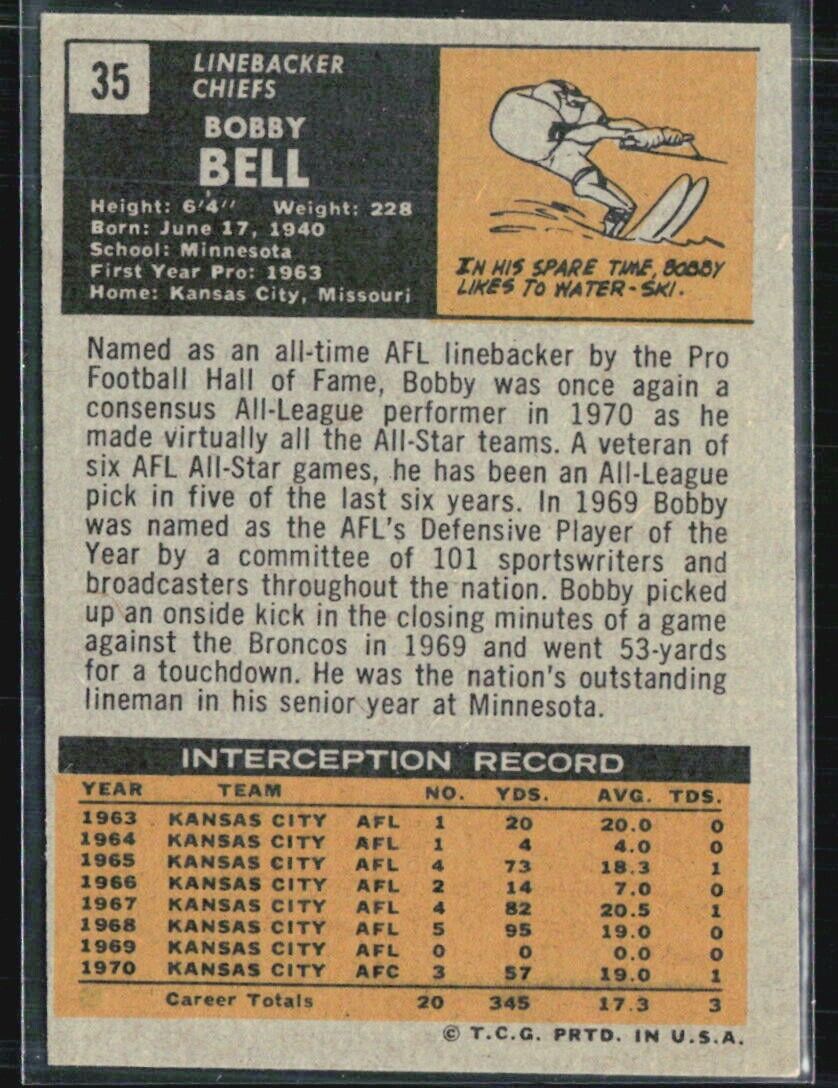 35

LINEBACKER
CHIEFS

BOBBY
BELL

Height: 6'4" Weight: 228
Born: June 17, 1940
School: Minnesota
First Year Pro: 1963
Home: Kansas City, Missouri

IN HIS SPARE TIME, BOBBY LIKES TO WATER-SKI.

Named as an all-time AFL linebacker by the Pro Football Hall of Fame, Bobby was once again a consensus All-League performer in 1970 as he made virtually all the All-Star teams. A veteran of six AFL All-Star games, he has been an All-League pick in five of the last six years. In 1969 Bobby was named as the AFL's Defensive Player of the Year by a committee of 101 sportswriters and broadcasters throughout the nation. Bobby picked up an onside kick in the closing minutes of a game against the Broncos in 1969 and went 53-yards for a touchdown. He was the nation's outstanding lineman in his senior year at Minnesota.

INTERCEPTION RECORD

| YEAR | TEAM | | NO. | YDS. | AVG. | TDS. |
|---|---|---|---|---|---|---|
| 1963 | KANSAS CITY | AFL | 1 | 20 | 20.0 | 0 |
| 1964 | KANSAS CITY | AFL | 1 | 4 | 4.0 | 0 |
| 1965 | KANSAS CITY | AFL | 4 | 73 | 18.3 | 1 |
| 1966 | KANSAS CITY | AFL | 2 | 14 | 7.0 | 0 |
| 1967 | KANSAS CITY | AFL | 4 | 82 | 20.5 | 1 |
| 1968 | KANSAS CITY | AFL | 5 | 95 | 19.0 | 0 |
| 1969 | KANSAS CITY | AFL | 0 | 0 | 0.0 | 0 |
| 1970 | KANSAS CITY | AFC | 3 | 57 | 19.0 | 1 |
| | Career Totals | | 20 | 345 | 17.3 | 3 |

© T.C.G. PRTD. IN U.S.A.